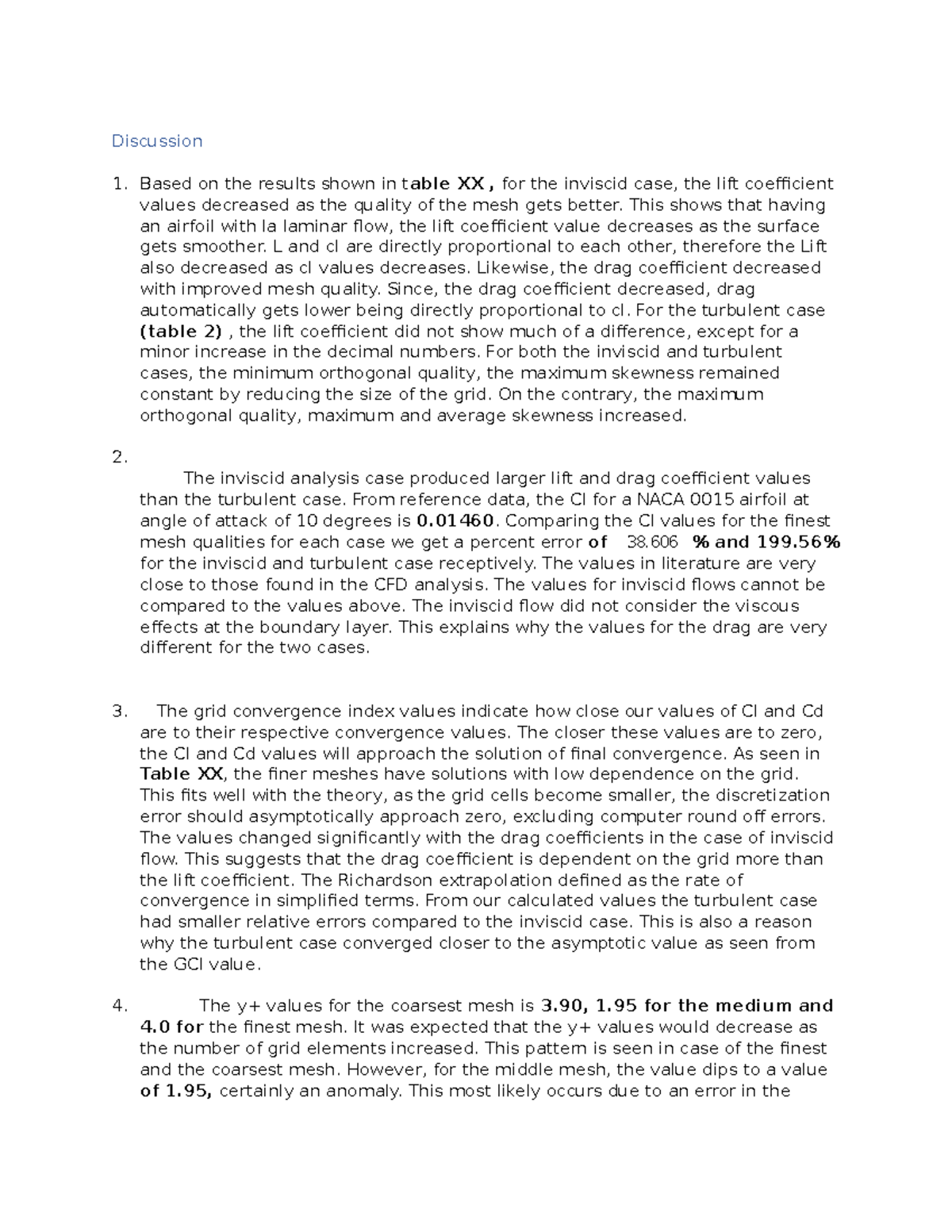 Discussion

1. Based on the results shown in table XX , for the inviscid case, the lift coefficient values decreased as the quality of the mesh gets better. This shows that having an airfoil with la laminar flow, the lift coefficient value decreases as the surface gets smoother. L and cl are directly proportional to each other, therefore the Lift also decreased as cl values decreases. Likewise, the drag coefficient decreased with improved mesh quality. Since, the drag coefficient decreased, drag automatically gets lower being directly proportional to cl. For the turbulent case (table 2) , the lift coefficient did not show much of a difference, except for a minor increase in the decimal numbers. For both the inviscid and turbulent cases, the minimum orthogonal quality, the maximum skewness remained constant by reducing the size of the grid. On the contrary, the maximum orthogonal quality, maximum and average skewness increased.

2. The inviscid analysis case produced larger lift and drag coefficient values than the turbulent case. From reference data, the Cl for a NACA 0015 airfoil at angle of attack of 10 degrees is 0.01460. Comparing the Cl values for the finest mesh qualities for each case we get a percent error of 38.606 % and 199.56% for the inviscid and turbulent case receptively. The values in literature are very close to those found in the CFD analysis. The values for inviscid flows cannot be compared to the values above. The inviscid flow did not consider the viscous effects at the boundary layer. This explains why the values for the drag are very different for the two cases.

3. The grid convergence index values indicate how close our values of Cl and Cd are to their respective convergence values. The closer these values are to zero, the Cl and Cd values will approach the solution of final convergence. As seen in Table XX, the finer meshes have solutions with low dependence on the grid. This fits well with the theory, as the grid cells become smaller, the discretization error should asymptotically approach zero, excluding computer round off errors. The values changed significantly with the drag coefficients in the case of inviscid flow. This suggests that the drag coefficient is dependent on the grid more than the lift coefficient. The Richardson extrapolation defined as the rate of convergence in simplified terms. From our calculated values the turbulent case had smaller relative errors compared to the inviscid case. This is also a reason why the turbulent case converged closer to the asymptotic value as seen from the GCI value.

4. The y+ values for the coarsest mesh is 3.90, 1.95 for the medium and 4.0 for the finest mesh. It was expected that the y+ values would decrease as the number of grid elements increased. This pattern is seen in case of the finest and the coarsest mesh. However, for the middle mesh, the value dips to a value of 1.95, certainly an anomaly. This most likely occurs due to an error in the